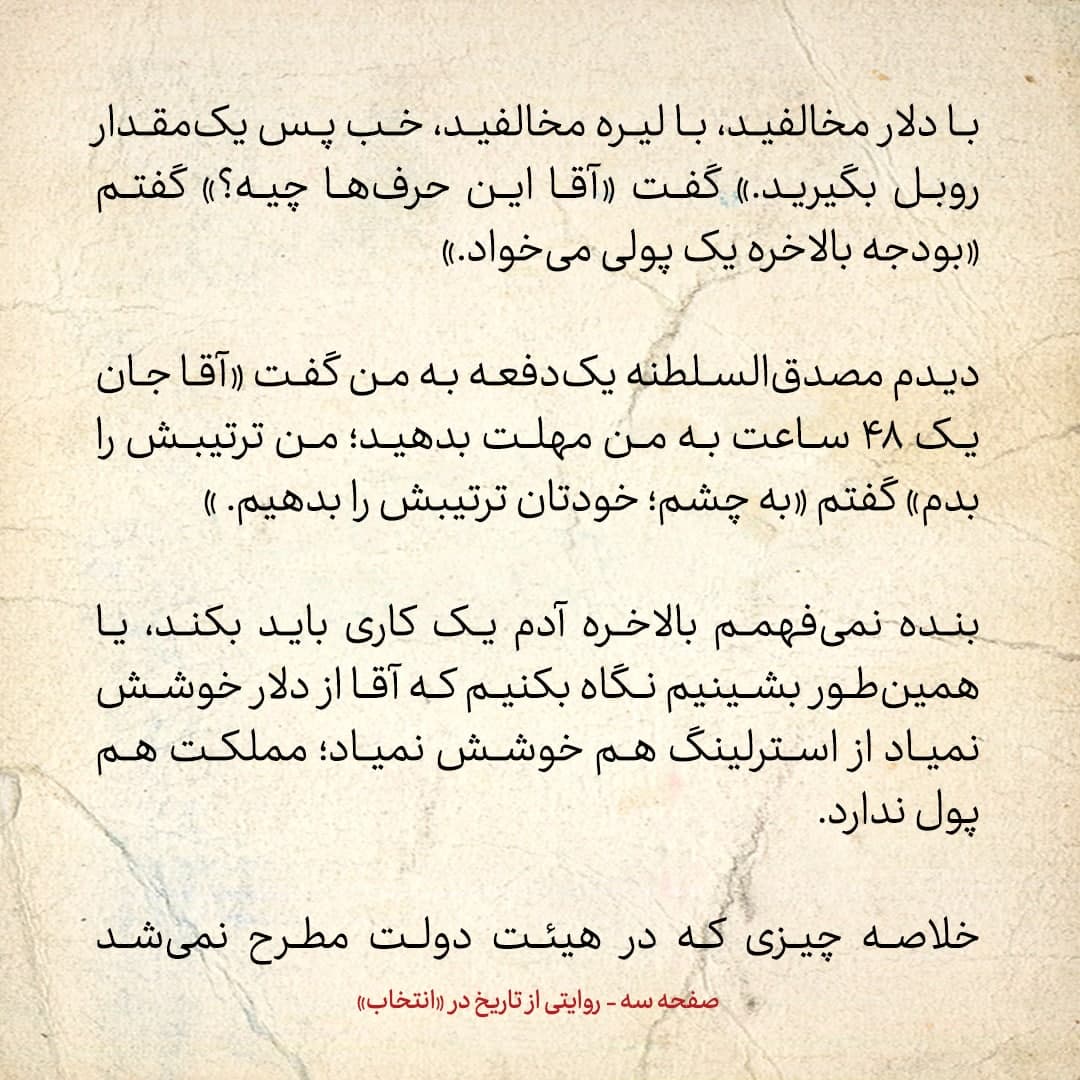 با دلار مخالفید، با لیره مخالفید، خب پس یک‌مقدار روبل بگیرید.» گفت «آقا این حرف‌ها چیه؟» گفتم «بودجه بالاخره یک پولی می‌خواد.»

دیدم مصدق‌السلطنه یک‌دفعه به من گفت «آقا جان یک ۴۸ ساعت به من مهلت بدهید؛ من ترتیبش را بدم» گفتم «به چشم؛ خودتان ترتیبش را بدهیم. »

بنده نمی‌فهمم بالاخره آدم یک کاری باید بکند، یا همین‌طور بشینیم نگاه بکنیم که آقا از دلار خوشش نمیاد از استرلینگ هم خوشش نمیاد؛ مملکت هم پول ندارد.

خلاصه چیزی که در هیئت دولت مطرح نمی‌شد

صفحه سه - روایتی از تاریخ در «انتخاب»